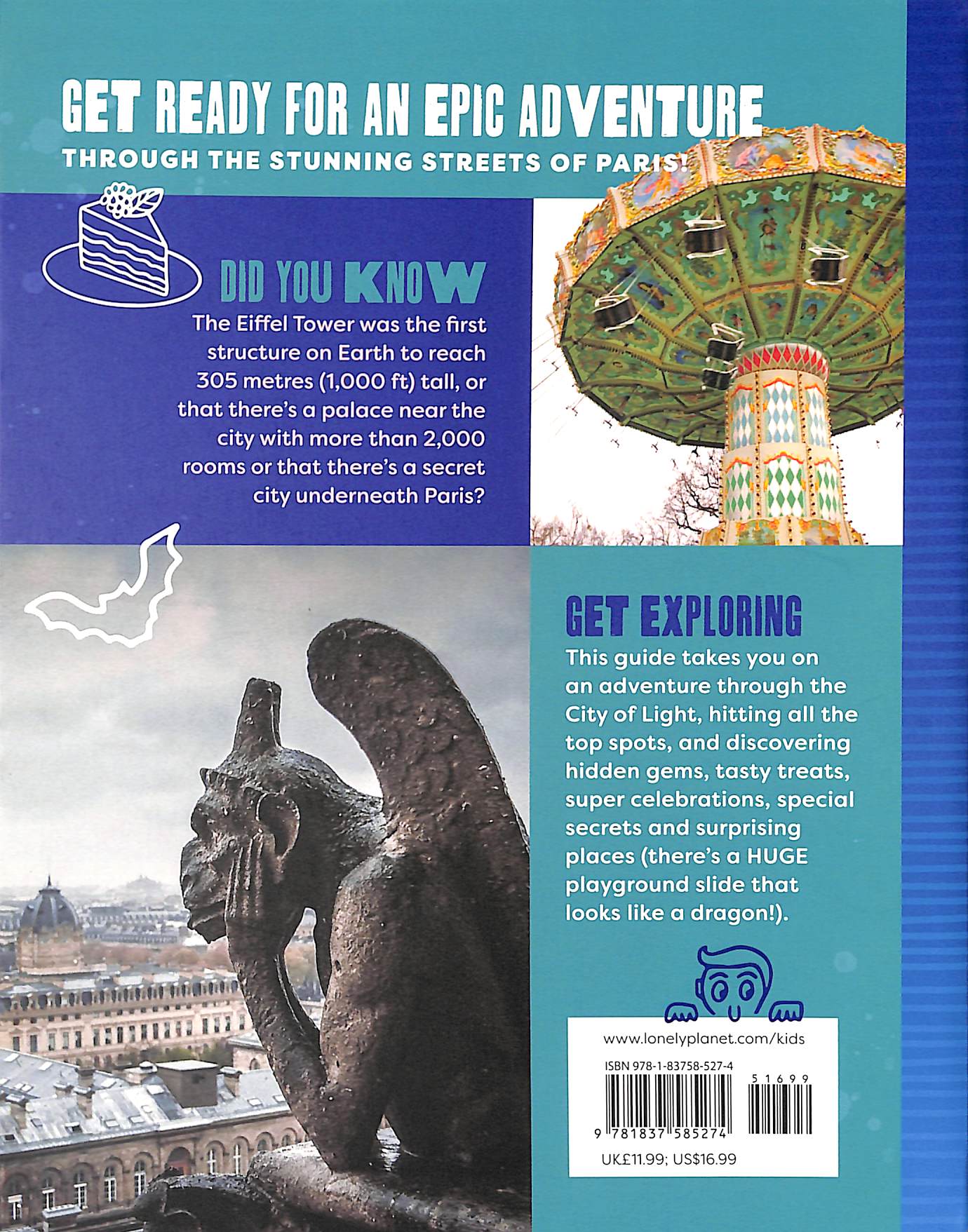 GET READY FOR AN EPIC ADVENTURE
THROUGH THE STUNNING STREETS OF PARIS!

DID YOU KNOW

The Eiffel Tower was the first structure on Earth to reach 305 metres (1,000 ft) tall, or that there's a palace near the city with more than 2,000 rooms or that there's a secret city underneath Paris?

GET EXPLORING

This guide takes you on an adventure through the City of Light, hitting all the top spots, and discovering hidden gems, tasty treats, super celebrations, special secrets and surprising places (there's a HUGE playground slide that looks like a dragon!).

www.lonelyplanet.com/kids

ISBN 978-1-83758-527-4

51699

9 781837 585274

UK£11.99; US$16.99